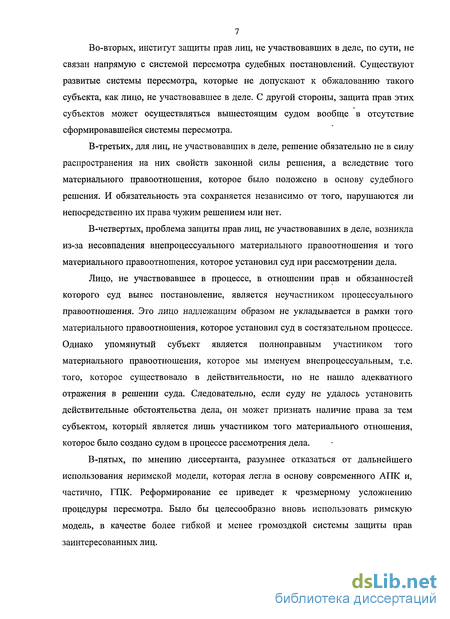 7

Во-вторых, институт защиты прав лиц, не участвовавших в деле, по сути, не связан напрямую с системой пересмотра судебных постановлений. Существуют развитые системы пересмотра, которые не допускают к обжалованию такого субъекта, как лицо, не участвовавшее в деле. С другой стороны, защита прав этих субъектов может осуществляться вышестоящим судом вообще в отсутствие сформировавшейся системы пересмотра.

В-третьих, для лиц, не участвовавших в деле, решение обязательно не в силу распространения на них свойств законной силы решения, а вследствие того материального правоотношения, которое было положено в основу судебного решения. И обязательность эта сохраняется независимо от того, нарушаются ли непосредственно их права чужим решением или нет.

В-четвертых, проблема защиты прав лиц, не участвовавших в деле, возникла из-за несовпадения внепроцессуального материального правоотношения и того материального правоотношения, которое установил суд при рассмотрении дела.

Лицо, не участвовавшее в процессе, в отношении прав и обязанностей которого суд вынес постановление, является неучастником процессуального правоотношения. Это лицо надлежащим образом не укладывается в рамки того материального правоотношения, которое установил суд в состязательном процессе. Однако упомянутый субъект является полноправным участником того материального правоотношения, которое мы именуем внепроцессуальным, т.е. того, которое существовало в действительности, но не нашло адекватного отражения в решении суда. Следовательно, если суду не удалось установить действительные обстоятельства дела, он может признать наличие права за тем субъектом, который является лишь участником того материального отношения, которое было создано судом в процессе рассмотрения дела.

В-пятых, по мнению диссертанта, разумнее отказаться от дальнейшего использования неримской модели, которая легла в основу современного АПК и, частично, ГПК. Реформирование ее приведет к чрезмерному усложнению процедуры пересмотра. Было бы целесообразно вновь использовать римскую модель, в качестве более гибкой и менее громоздкой системы защиты прав заинтересованных лиц.

dsLib.net
библиотека диссертаций